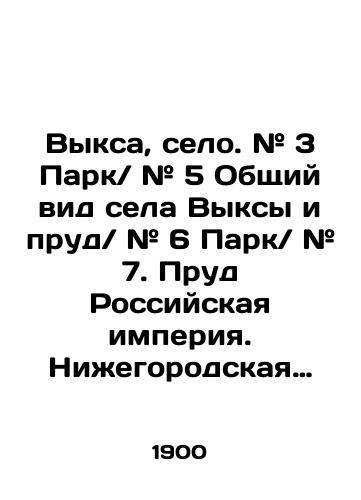 Выкса, село. № 3 Парк/ № 5 Общий вид села Выксы и пруд/ № 6 Парк/ № 7. Пруд Российская империя. Нижегородская…

1900